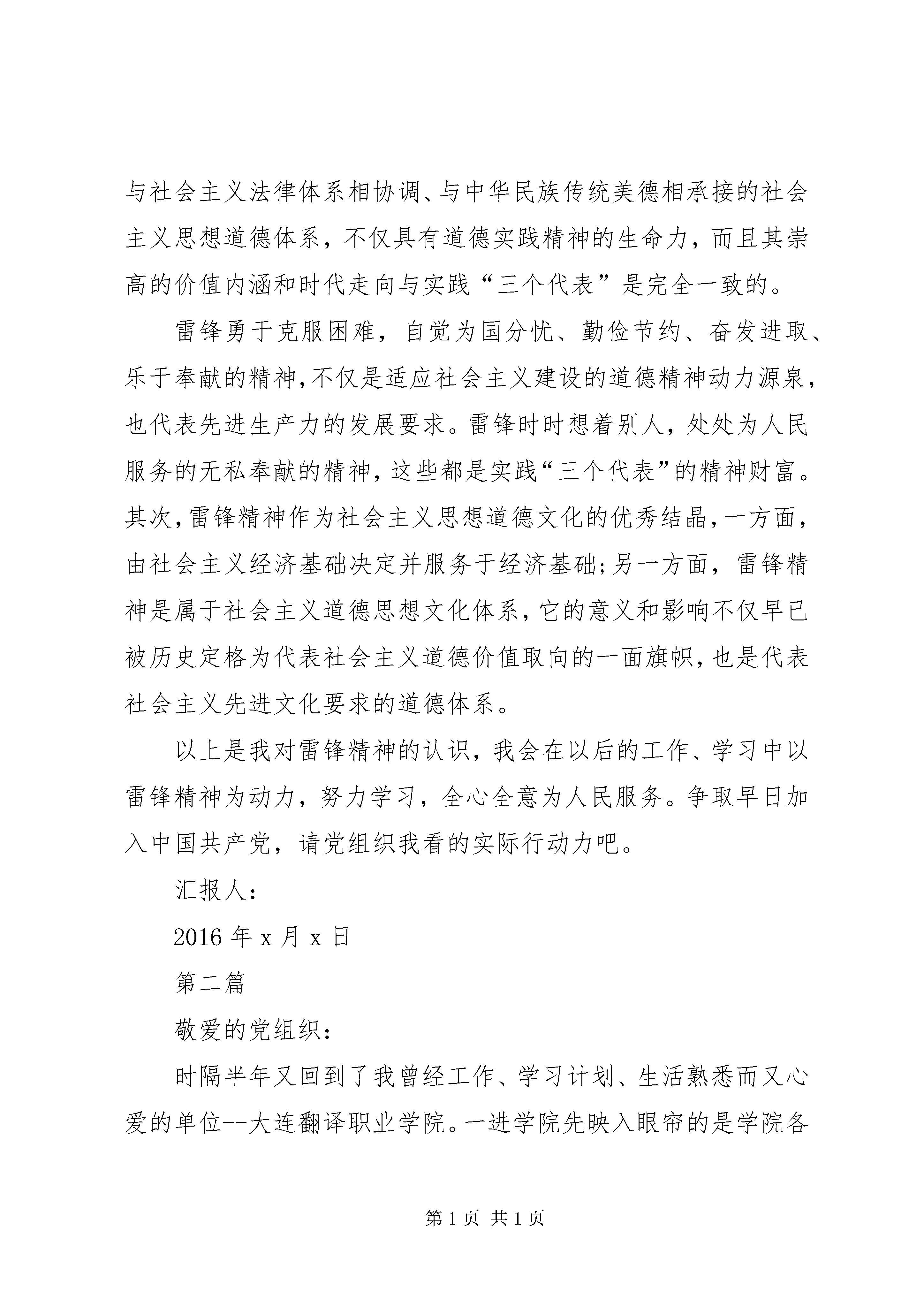 与社会主义法律体系相协调、与中华民族传统美德相承接的社会主义思想道德体系，不仅具有道德实践精神的生命力，而且其崇高的价值内涵和时代走向与实践“三个代表”是完全一致的。

雷锋勇于克服困难，自觉为国分忧、勤俭节约、奋发进取、乐于奉献的精神，不仅是适应社会主义建设的道德精神动力源泉，也代表先进生产力的发展要求。雷锋时时想着别人，处处为人民服务的无私奉献的精神，这些都是实践“三个代表”的精神财富。其次，雷锋精神作为社会主义思想道德文化的优秀结晶，一方面，由社会主义经济基础决定并服务于经济基础；另一方面，雷锋精神是属于社会主义道德思想文化体系，它的意义和影响不仅早已被历史定格为代表社会主义道德价值取向的一面旗帜，也是代表社会主义先进文化要求的道德体系。

以上是我对雷锋精神的认识，我会在以后的工作、学习中以雷锋精神为动力，努力学习，全心全意为人民服务。争取早日加入中国共产党，请党组织我看的实际行动力吧。

汇报人：

2016 年 x 月 x 日

第二篇

敬爱的党组织：

时隔半年又回到了我曾经工作、学习计划、生活熟悉而又心爱的单位--大连翻译职业学院。一进学院先映入眼帘的是学院各

第 1 页 共 1 页